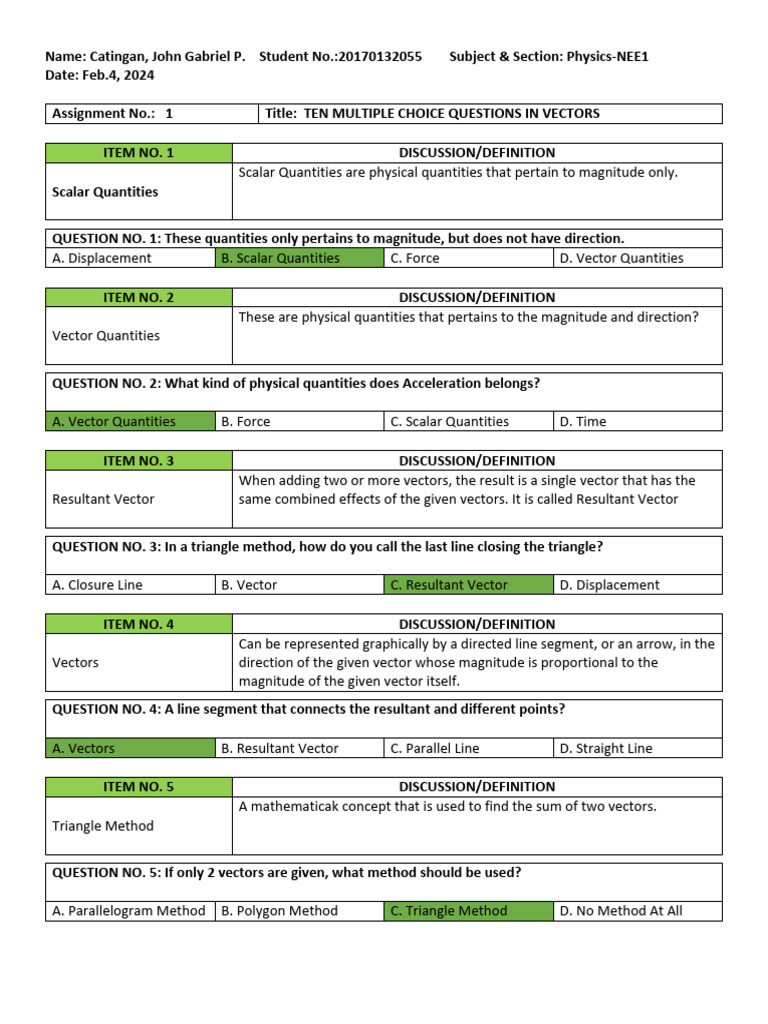 Name: Catingan, John Gabriel P. Student No.:20170132055 Subject & Section: Physics-NEE1
Date: Feb.4, 2024

| Assignment No.: 1 | Title: TEN MULTIPLE CHOICE QUESTIONS IN VECTORS |
|---|---|

| ITEM NO. 1 | DISCUSSION/DEFINITION |
|---|---|
| Scalar Quantities | Scalar Quantities are physical quantities that pertain to magnitude only. |

QUESTION NO. 1: These quantities only pertains to magnitude, but does not have direction.

| A. Displacement | B. Scalar Quantities | C. Force | D. Vector Quantities |
|---|---|---|---|

| ITEM NO. 2 | DISCUSSION/DEFINITION |
|---|---|
| Vector Quantities | These are physical quantities that pertains to the magnitude and direction? |

QUESTION NO. 2: What kind of physical quantities does Acceleration belongs?

| A. Vector Quantities | B. Force | C. Scalar Quantities | D. Time |
|---|---|---|---|

| ITEM NO. 3 | DISCUSSION/DEFINITION |
|---|---|
| Resultant Vector | When adding two or more vectors, the result is a single vector that has the same combined effects of the given vectors. It is called Resultant Vector |

QUESTION NO. 3: In a triangle method, how do you call the last line closing the triangle?

| A. Closure Line | B. Vector | C. Resultant Vector | D. Displacement |
|---|---|---|---|

| ITEM NO. 4 | DISCUSSION/DEFINITION |
|---|---|
| Vectors | Can be represented graphically by a directed line segment, or an arrow, in the direction of the given vector whose magnitude is proportional to the magnitude of the given vector itself. |

QUESTION NO. 4: A line segment that connects the resultant and different points?

| A. Vectors | B. Resultant Vector | C. Parallel Line | D. Straight Line |
|---|---|---|---|

| ITEM NO. 5 | DISCUSSION/DEFINITION |
|---|---|
| Triangle Method | A mathematicak concept that is used to find the sum of two vectors. |

QUESTION NO. 5: If only 2 vectors are given, what method should be used?

| A. Parallelogram Method | B. Polygon Method | C. Triangle Method | D. No Method At All |
|---|---|---|---|